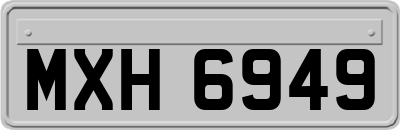 MXH 6949